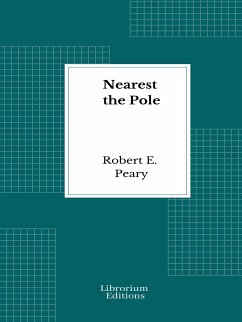 Nearest the Pole

Robert E. Peary

Librorium Editions